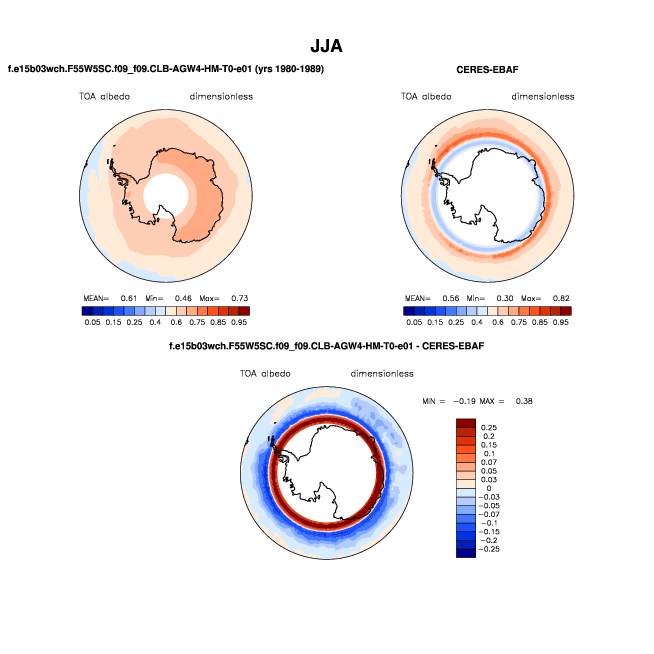 JJA

f.e15b03wch.F55W5SC.f09_f09.CLB-AGW4-HM-T0-e01 (yrs 1980-1989)

TOA albedo dimensionless

MEAN= 0.61 Min= 0.46 Max= 0.73

0.05 0.15 0.25 0.4 0.6 0.75 0.85 0.95

CERES-EBAF

TOA albedo dimensionless

MEAN= 0.56 Min= 0.30 Max= 0.82

0.05 0.15 0.25 0.4 0.6 0.75 0.85 0.95

f.e15b03wch.F55W5SC.f09_f09.CLB-AGW4-HM-T0-e01 - CERES-EBAF

TOA albedo dimensionless

MIN = −0.19 MAX = 0.38

0.25
0.2
0.15
0.1
0.07
0.05
0.03
0
−0.03
−0.05
−0.07
−0.1
−0.15
−0.2
−0.25